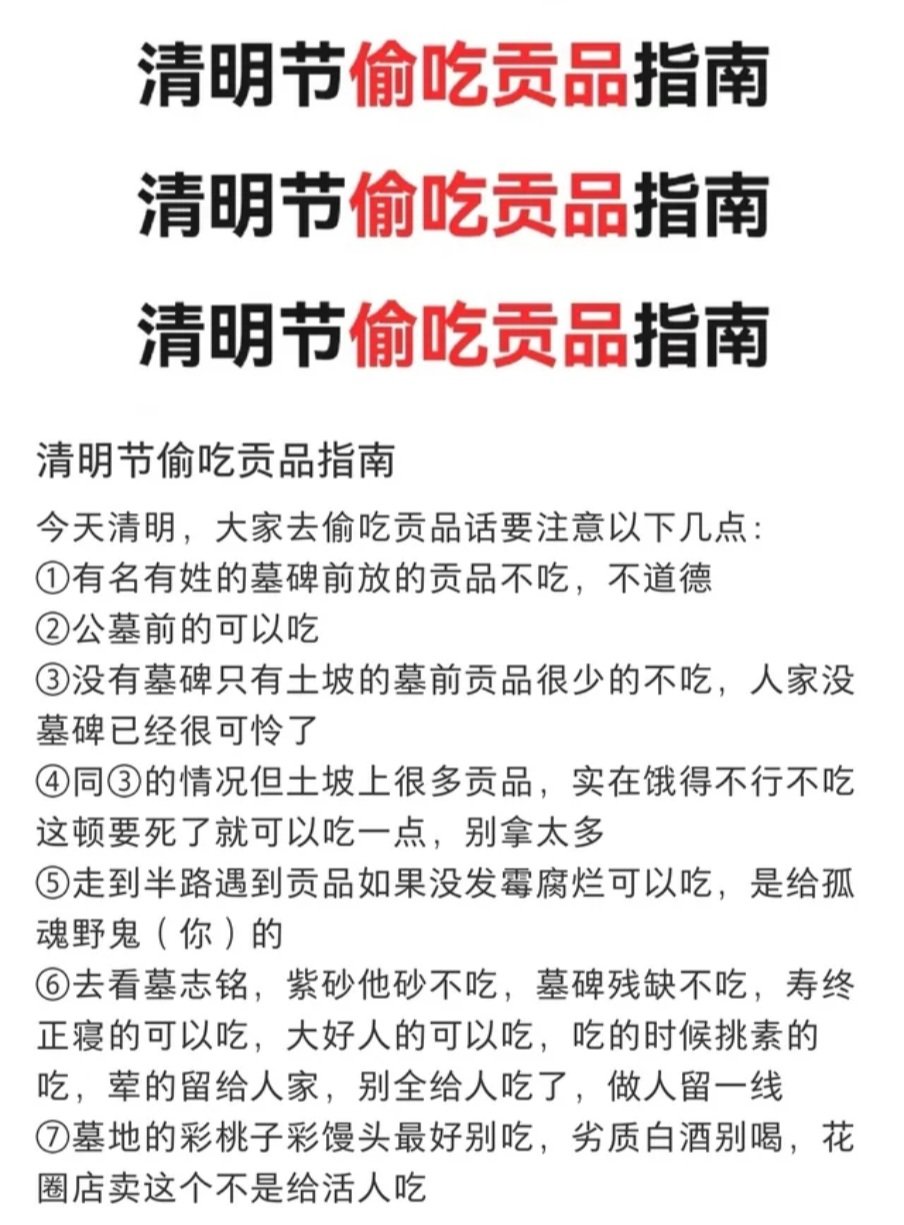 清明节偷吃贡品指南

清明节偷吃贡品指南

清明节偷吃贡品指南

清明节偷吃贡品指南

今天清明，大家去偷吃贡品话要注意以下几点：
①有名有姓的墓碑前放的贡品不吃，不道德
②公墓前的可以吃
③没有墓碑只有土坡的墓前贡品很少的不吃，人家没墓碑已经很可怜了
④同③的情况但土坡上很多贡品，实在饿得不行不吃这顿要死了就可以吃一点，别拿太多
⑤走到半路遇到贡品如果没发霉腐烂可以吃，是给孤魂野鬼（你）的
⑥去看墓志铭，紫砂他砂不吃，墓碑残缺不吃，寿终正寝的可以吃，大好人的可以吃，吃的时候挑素的吃，荤的留给人家，别全给人吃了，做人留一线
⑦墓地的彩桃子彩馒头最好别吃，劣质白酒别喝，花圈店卖这个不是给活人吃